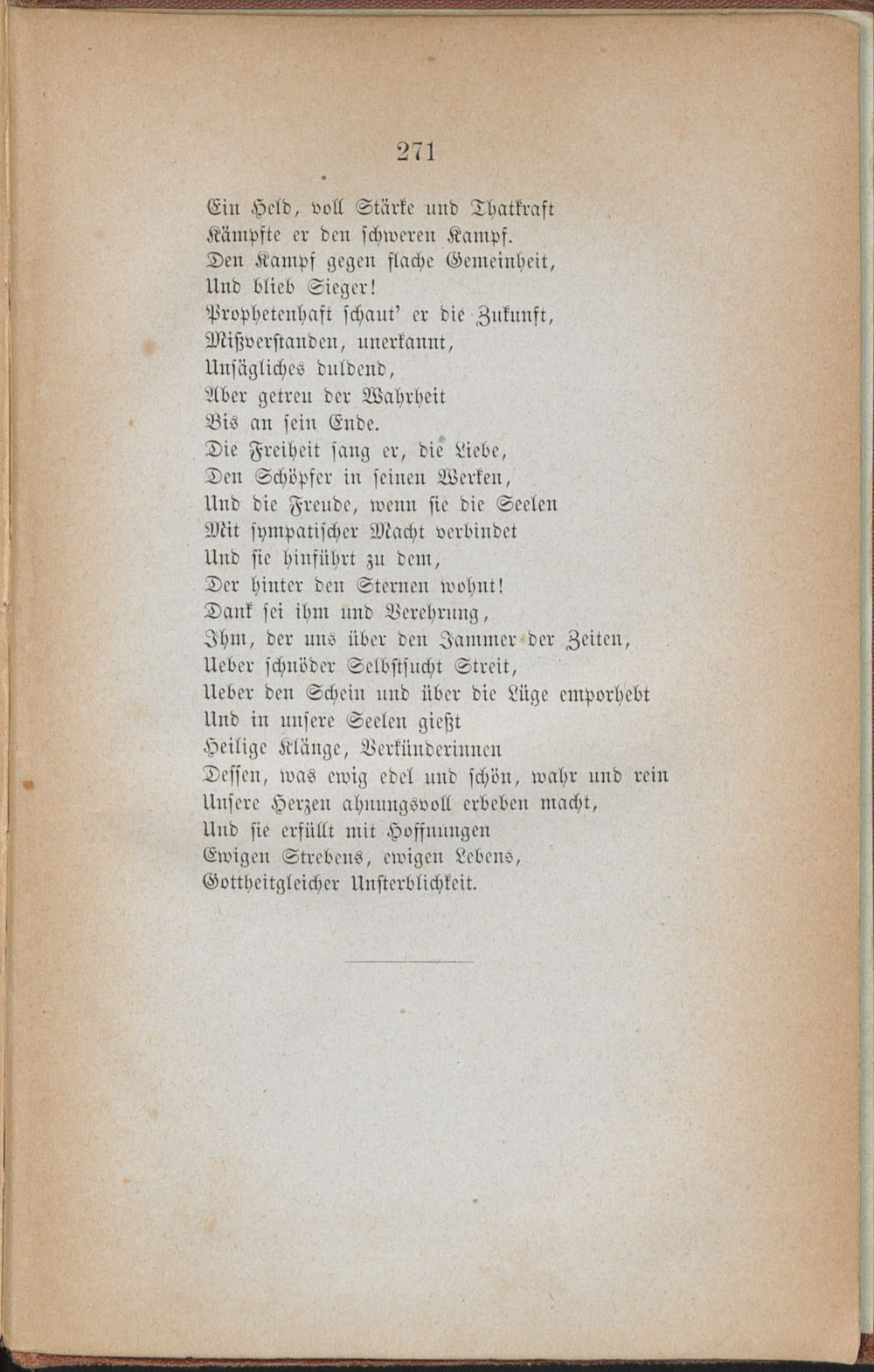 271

Ein Held, voll Stärke und Thatkraft
Kämpfte er den schweren Kampf.
Den Kampf gegen flache Gemeinheit,
Und blieb Sieger!
Prophetenhaft schaut' er die Zukunft,
Mißverstanden, unerkannt,
Unsägliches duldend,
Aber getreu der Wahrheit
Bis an sein Ende.
Die Freiheit sang er, die Liebe,
Den Schöpfer in seinen Werken,
Und die Freude, wenn sie die Seelen
Mit sympatischer Macht verbindet
Und sie hinführt zu dem,
Der hinter den Sternen wohnt!
Dank sei ihm und Verehrung,
Ihm, der uns über den Jammer der Zeiten,
Ueber schnöder Selbstsucht Streit,
Ueber den Schein und über die Lüge emporhebt
Und in unsere Seelen gießt
Heilige Klänge, Verkünderinnen
Dessen, was ewig edel und schön, wahr und rein
Unsere Herzen ahnungsvoll erbeben macht,
Und sie erfüllt mit Hoffnungen
Ewigen Strebens, ewigen Lebens,
Gottheitgleicher Unsterblichkeit.